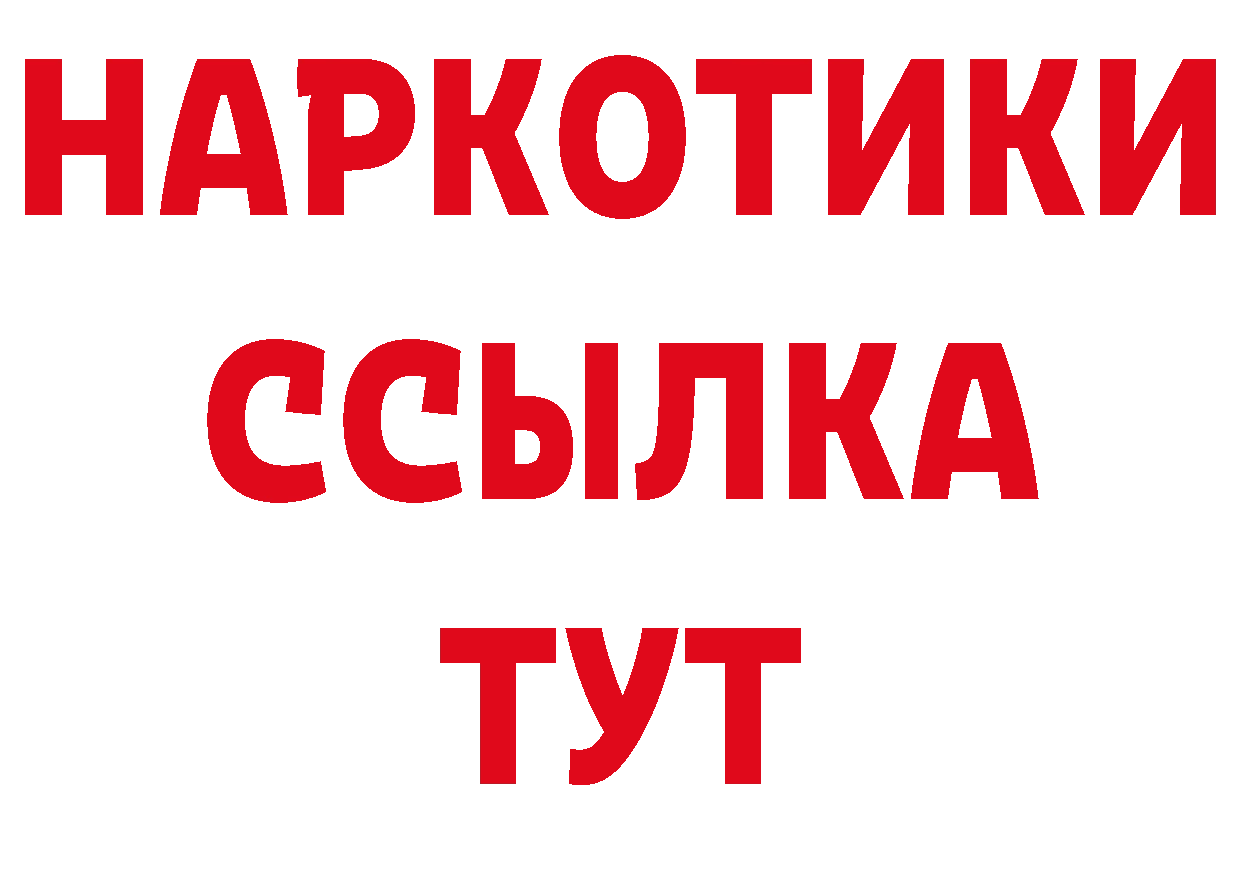 НАРКОТИКИ ССЫЛКА ТУТ